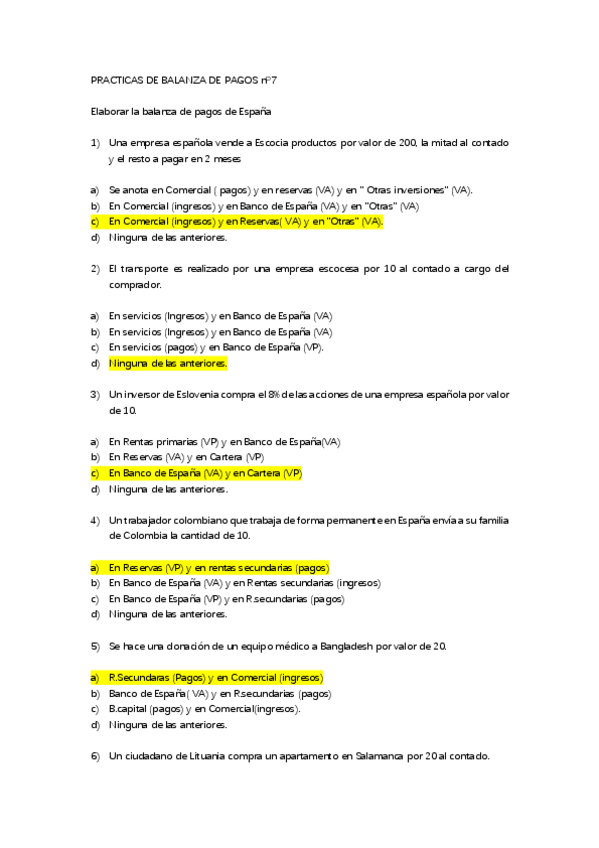 PRACTICAS DE BALANZA DE PAGOS nº7

Elaborar la balanza de pagos de España

1) Una empresa española vende a Escocia productos por valor de 200, la mitad al contado y el resto a pagar en 2 meses

a) Se anota en Comercial ( pagos) y en reservas (VA) y en " Otras inversiones" (VA).
b) En Comercial (ingresos) y en Banco de España (VA) y en "Otras" (VA)
c) En Comercial (ingresos) y en Reservas( VA) y en "Otras" (VA).
d) Ninguna de las anteriores.

2) El transporte es realizado por una empresa escocesa por 10 al contado a cargo del comprador.

a) En servicios (Ingresos) y en Banco de España (VA)
b) En servicios (Ingresos) y en Banco de España (VA)
c) En servicios (pagos) y en Banco de España (VP).
d) Ninguna de las anteriores.

3) Un inversor de Eslovenia compra el 8% de las acciones de una empresa española por valor de 10.

a) En Rentas primarias (VP) y en Banco de España(VA)
b) En Reservas (VA) y en Cartera (VP)
c) En Banco de España (VA) y en Cartera (VP)
d) Ninguna de las anteriores.

4) Un trabajador colombiano que trabaja de forma permanente en España envía a su familia de Colombia la cantidad de 10.

a) En Reservas (VP) y en rentas secundarias (pagos)
b) En Banco de España (VA) y en Rentas secundarias (ingresos)
c) En Banco de España (VP) y en R.secundarias (pagos)
d) Ninguna de las anteriores.

5) Se hace una donación de un equipo médico a Bangladesh por valor de 20.

a) R.Secundaras (Pagos) y en Comercial (ingresos)
b) Banco de España( VA) y en R.secundarias (pagos)
c) B.capital (pagos) y en Comercial(ingresos).
d) Ninguna de las anteriores.

6) Un ciudadano de Lituania compra un apartamento en Salamanca por 20 al contado.